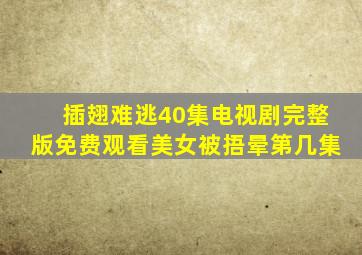 插翅难逃40集电视剧完整版免费观看美女被捂晕第几集